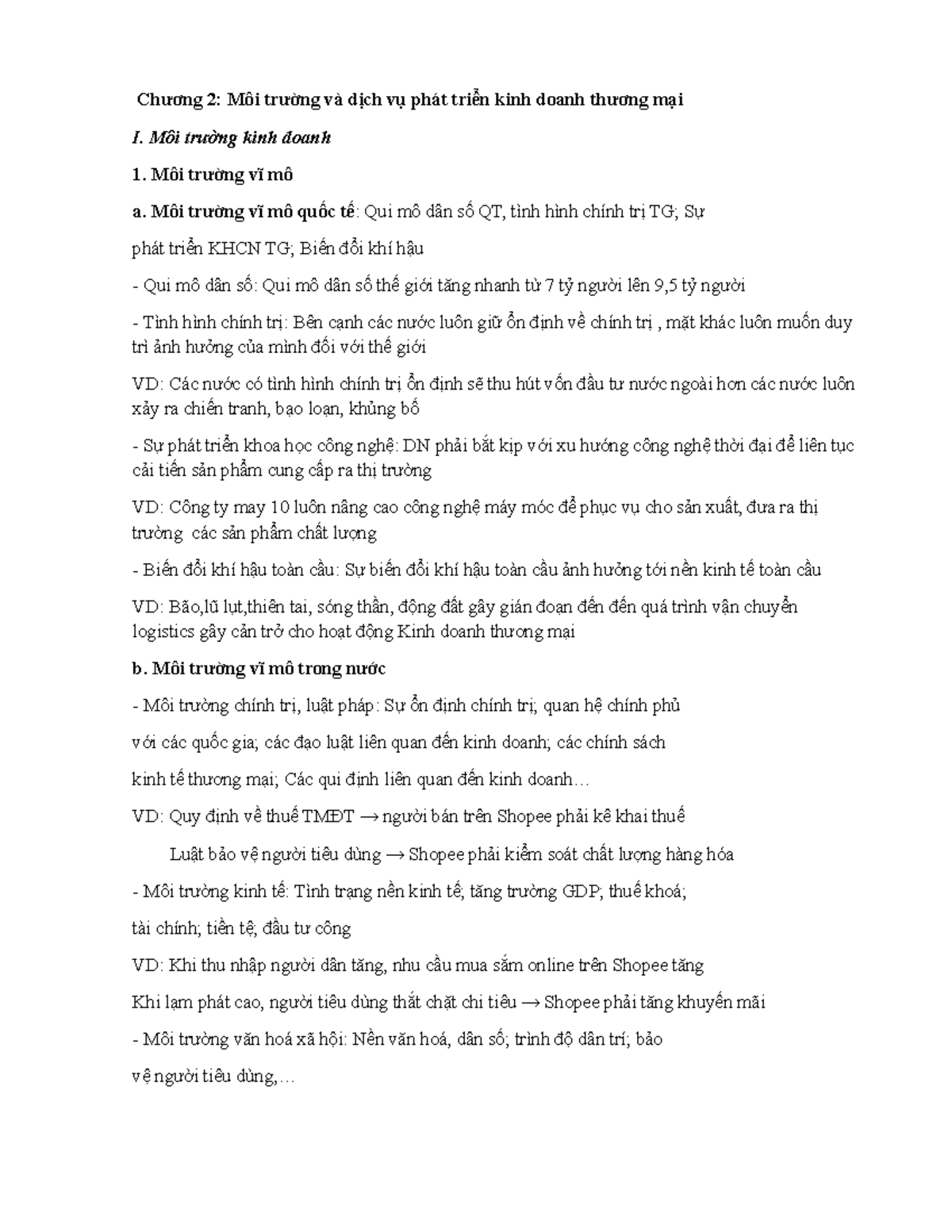 Chương 2: Môi trường và dịch vụ phát triển kinh doanh thương mại

I. Môi trường kinh doanh

1. Môi trường vĩ mô

a. Môi trường vĩ mô quốc tế: Qui mô dân số QT, tình hình chính trị TG; Sự phát triển KHCN TG; Biến đổi khí hậu

- Qui mô dân số: Qui mô dân số thế giới tăng nhanh từ 7 tỷ người lên 9,5 tỷ người

- Tình hình chính trị: Bên cạnh các nước luôn giữ ổn định về chính trị , mặt khác luôn muốn duy trì ảnh hưởng của mình đối với thế giới

VD: Các nước có tình hình chính trị ổn định sẽ thu hút vốn đầu tư nước ngoài hơn các nước luôn xảy ra chiến tranh, bạo loạn, khủng bố

- Sự phát triển khoa học công nghệ: DN phải bắt kịp với xu hướng công nghệ thời đại để liên tục cải tiến sản phẩm cung cấp ra thị trường

VD: Công ty may 10 luôn nâng cao công nghệ máy móc để phục vụ cho sản xuất, đưa ra thị trường các sản phẩm chất lượng

- Biến đổi khí hậu toàn cầu: Sự biến đổi khí hậu toàn cầu ảnh hưởng tới nền kinh tế toàn cầu

VD: Bão,lũ lụt,thiên tai, sóng thần, động đất gây gián đoạn đến đến quá trình vận chuyển logistics gây cản trở cho hoạt động Kinh doanh thương mại

b. Môi trường vĩ mô trong nước

- Môi trường chính trị, luật pháp: Sự ổn định chính trị; quan hệ chính phủ với các quốc gia; các đạo luật liên quan đến kinh doanh; các chính sách kinh tế thương mại; Các qui định liên quan đến kinh doanh…

VD: Quy định về thuế TMĐT → người bán trên Shopee phải kê khai thuế

Luật bảo vệ người tiêu dùng → Shopee phải kiểm soát chất lượng hàng hóa

- Môi trường kinh tế: Tình trạng nền kinh tế; tăng trưởng GDP; thuế khoá; tài chính; tiền tệ; đầu tư công

VD: Khi thu nhập người dân tăng, nhu cầu mua sắm online trên Shopee tăng

Khi lạm phát cao, người tiêu dùng thắt chặt chi tiêu → Shopee phải tăng khuyến mãi

- Môi trường văn hoá xã hội: Nền văn hoá, dân số; trình độ dân trí; bảo vệ người tiêu dùng,…